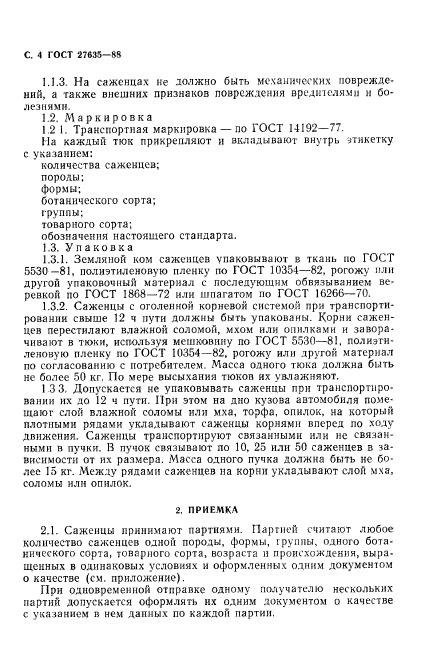 С. 4 ГОСТ 27635—88

1.1.3. На саженцах не должно быть механических повреждений, а также внешних признаков повреждения вредителями и болезнями.

1.2. Маркировка

1.2 1. Транспортная маркировка — по ГОСТ 14192—77.

На каждый тюк прикрепляют и вкладывают внутрь этикетку с указанием:

количества саженцев;

породы;

формы;

ботанического сорта;

группы;

товарного сорта;

обозначения настоящего стандарта.

1.3. Упаковка

1.3.1. Земляной ком саженцев упаковывают в ткань по ГОСТ 5530—81, полиэтиленовую пленку по ГОСТ 10354—82, рогожу или другой упаковочный материал с последующим обвязыванием веревкой по ГОСТ 1868—72 или шпагатом по ГОСТ 16266—70.

1.3.2. Саженцы с оголенной корневой системой при транспортировании свыше 12 ч пути должны быть упакованы. Корни саженцев перестилают влажной соломой, мхом или опилками и заворачивают в тюки, используя мешковину по ГОСТ 5530—81, полиэтиленовую пленку по ГОСТ 10354—82, рогожу или другой материал по согласованию с потребителем. Масса одного тюка должна быть не более 50 кг. По мере высыхания тюков их увлажняют.

1.3 3. Допускается не упаковывать саженцы при транспортировании их до 12 ч пути. При этом на дно кузова автомобиля помещают слой влажной соломы или мха, торфа, опилок, на который плотными рядами укладывают саженцы корнями вперед по ходу движения. Саженцы транспортируют связанными или не связанными в пучки. В пучок связывают по 10, 25 или 50 саженцев в зависимости от их размера. Масса одного пучка должна быть не более 15 кг. Между рядами саженцев на корни укладывают слой мха, соломы или опилок.

2. ПРИЕМКА

2.1. Саженцы принимают партиями. Партией считают любое количество саженцев одной породы, формы, группы, одного ботанического сорта, товарного сорта, возраста и происхождения, выращенных в одинаковых условиях и оформленных одним документом о качестве (см. приложение).

При одновременной отправке одному получателю нескольких партий допускается оформлять их одним документом о качестве с указанием в нем данных по каждой партии.